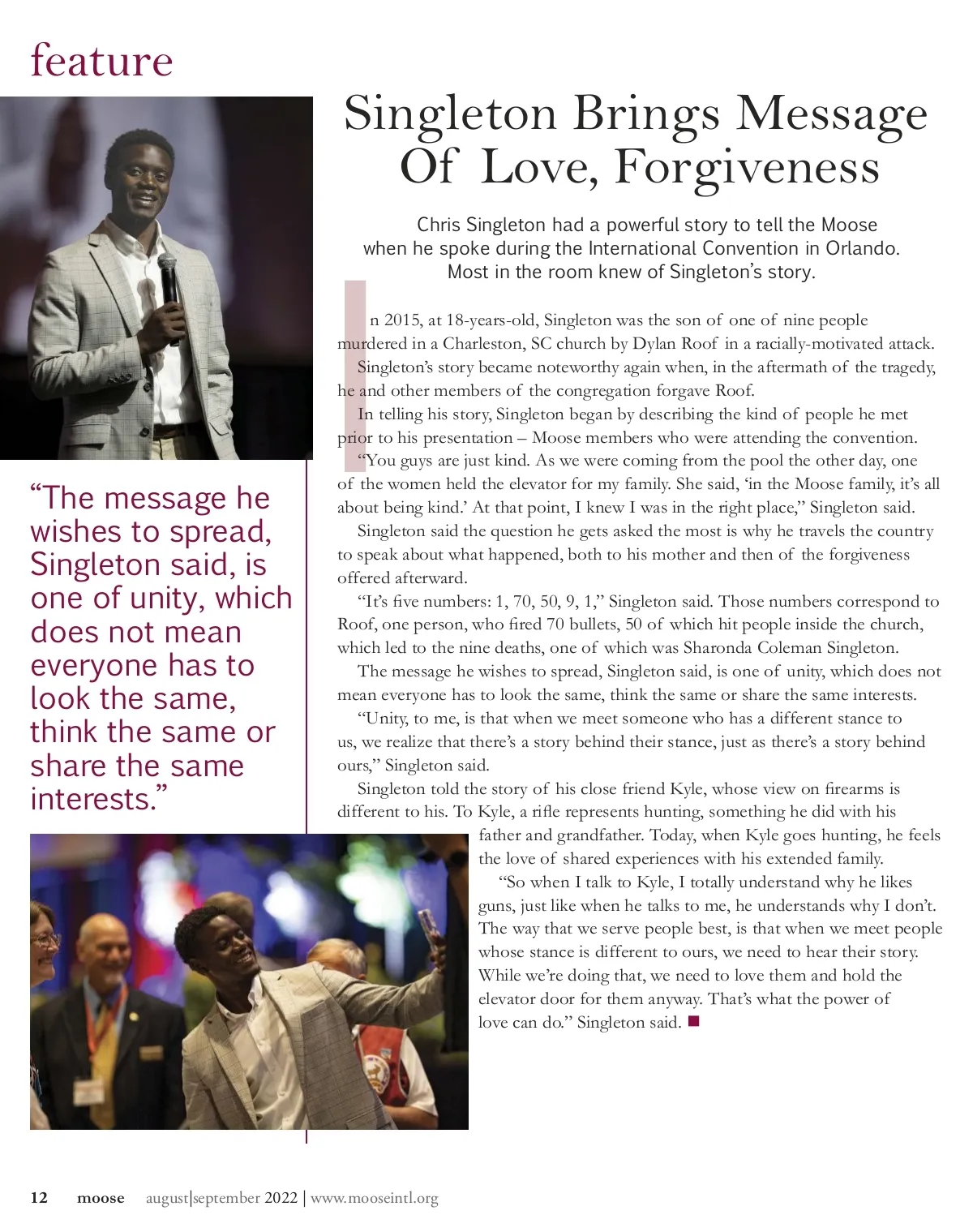 feature

Singleton Brings Message Of Love, Forgiveness

Chris Singleton had a powerful story to tell the Moose when he spoke during the International Convention in Orlando. Most in the room knew of Singleton's story.

In 2015, at 18-years-old, Singleton was the son of one of nine people murdered in a Charleston, SC church by Dylan Roof in a racially-motivated attack.

Singleton's story became noteworthy again when, in the aftermath of the tragedy, he and other members of the congregation forgave Roof.

In telling his story, Singleton began by describing the kind of people he met prior to his presentation – Moose members who were attending the convention.

"You guys are just kind. As we were coming from the pool the other day, one of the women held the elevator for my family. She said, 'in the Moose family, it's all about being kind.' At that point, I knew I was in the right place," Singleton said.

Singleton said the question he gets asked the most is why he travels the country to speak about what happened, both to his mother and then of the forgiveness offered afterward.

"It's five numbers: 1, 70, 50, 9, 1," Singleton said. Those numbers correspond to Roof, one person, who fired 70 bullets, 50 of which hit people inside the church, which led to the nine deaths, one of which was Sharonda Coleman Singleton.

The message he wishes to spread, Singleton said, is one of unity, which does not mean everyone has to look the same, think the same or share the same interests.

"Unity, to me, is that when we meet someone who has a different stance to us, we realize that there's a story behind their stance, just as there's a story behind ours," Singleton said.

Singleton told the story of his close friend Kyle, whose view on firearms is different to his. To Kyle, a rifle represents hunting, something he did with his father and grandfather. Today, when Kyle goes hunting, he feels the love of shared experiences with his extended family.

"So when I talk to Kyle, I totally understand why he likes guns, just like when he talks to me, he understands why I don't. The way that we serve people best, is that when we meet people whose stance is different to ours, we need to hear their story. While we're doing that, we need to love them and hold the elevator door for them anyway. That's what the power of love can do." Singleton said.

"The message he wishes to spread, Singleton said, is one of unity, which does not mean everyone has to look the same, think the same or share the same interests."

12 moose august|september 2022 | www.mooseintl.org